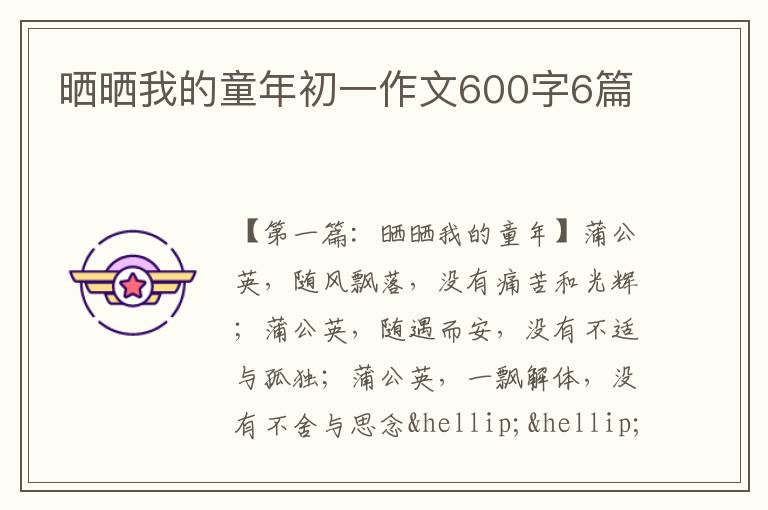 晒晒我的童年初一作文600字6篇

【第一篇：晒晒我的童年】蒲公英，随风飘落，没有痛苦和光辉；蒲公英，随遇而安，没有不适与孤独；蒲公英，一飘解体，没有不舍与思念&hellip;&hellip;